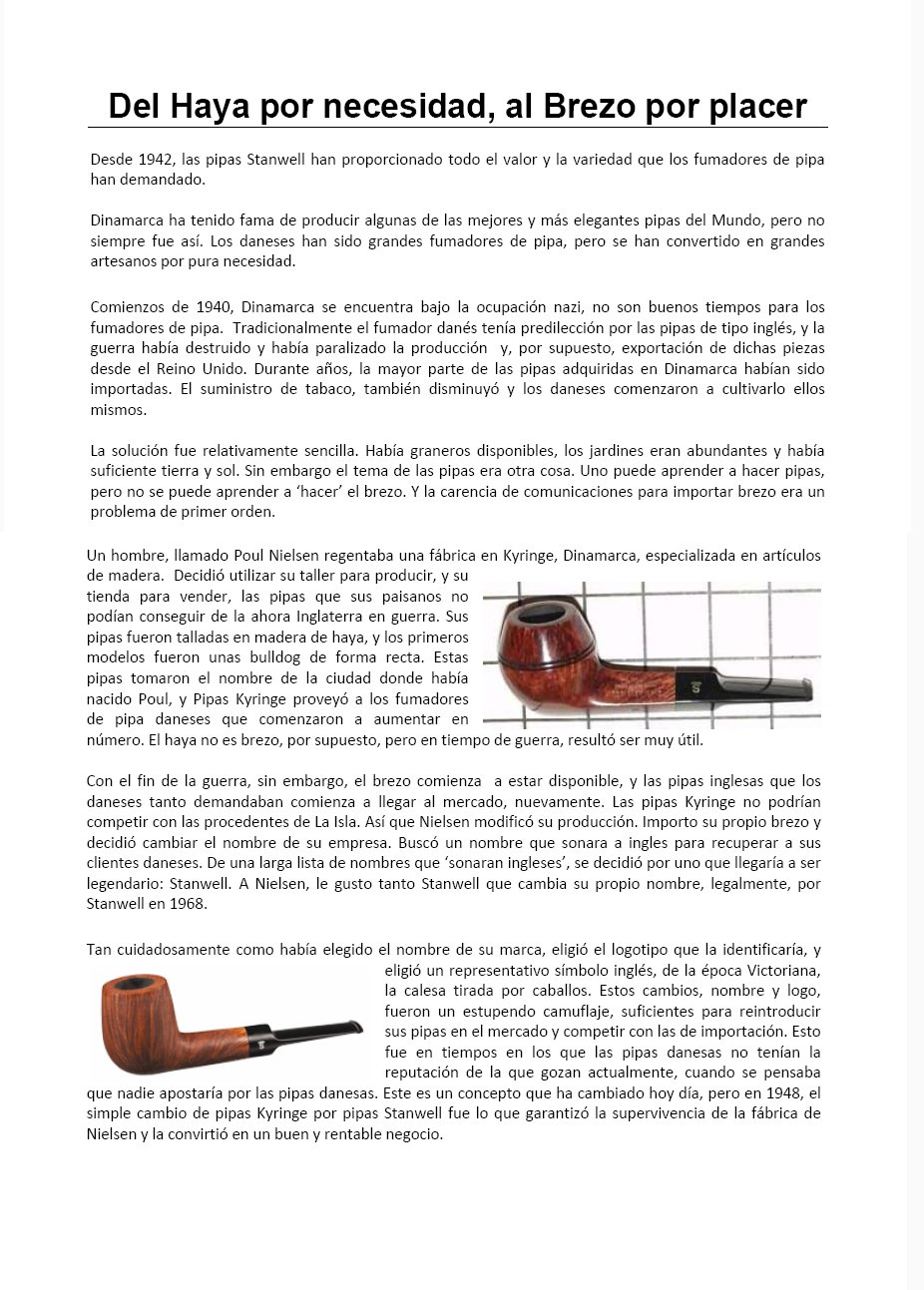 Del Haya por necesidad, al Brezo por placer

Desde 1942, las pipas Stanwell han proporcionado todo el valor y la variedad que los fumadores de pipa han demandado.

Dinamarca ha tenido fama de producir algunas de las mejores y más elegantes pipas del Mundo, pero no siempre fue así. Los daneses han sido grandes fumadores de pipa, pero se han convertido en grandes artesanos por pura necesidad.

Comienzos de 1940, Dinamarca se encuentra bajo la ocupación nazi, no son buenos tiempos para los fumadores de pipa. Tradicionalmente el fumador danés tenía predilección por las pipas de tipo inglés, y la guerra había destruido y había paralizado la producción y, por supuesto, exportación de dichas piezas desde el Reino Unido. Durante años, la mayor parte de las pipas adquiridas en Dinamarca habían sido importadas. El suministro de tabaco, también disminuyó y los daneses comenzaron a cultivarlo ellos mismos.

La solución fue relativamente sencilla. Había graneros disponibles, los jardines eran abundantes y había suficiente tierra y sol. Sin embargo el tema de las pipas era otra cosa. Uno puede aprender a hacer pipas, pero no se puede aprender a 'hacer' el brezo. Y la carencia de comunicaciones para importar brezo era un problema de primer orden.

Un hombre, llamado Poul Nielsen regentaba una fábrica en Kyringe, Dinamarca, especializada en artículos de madera. Decidió utilizar su taller para producir, y su tienda para vender, las pipas que sus paisanos no podían conseguir de la ahora Inglaterra en guerra. Sus pipas fueron talladas en madera de haya, y los primeros modelos fueron unas bulldog de forma recta. Estas pipas tomaron el nombre de la ciudad donde había nacido Poul, y Pipas Kyringe proveyó a los fumadores de pipa daneses que comenzaron a aumentar en número. El haya no es brezo, por supuesto, pero en tiempo de guerra, resultó ser muy útil.

Con el fin de la guerra, sin embargo, el brezo comienza a estar disponible, y las pipas inglesas que los daneses tanto demandaban comienza a llegar al mercado, nuevamente. Las pipas Kyringe no podrían competir con las procedentes de La Isla. Así que Nielsen modificó su producción. Importo su propio brezo y decidió cambiar el nombre de su empresa. Buscó un nombre que sonara a ingles para recuperar a sus clientes daneses. De una larga lista de nombres que 'sonaran ingleses', se decidió por uno que llegaría a ser legendario: Stanwell. A Nielsen, le gusto tanto Stanwell que cambia su propio nombre, legalmente, por Stanwell en 1968.

Tan cuidadosamente como había elegido el nombre de su marca, eligió el logotipo que la identificaría, y eligió un representativo símbolo inglés, de la época Victoriana, la calesa tirada por caballos. Estos cambios, nombre y logo, fueron un estupendo camuflaje, suficientes para reintroducir sus pipas en el mercado y competir con las de importación. Esto fue en tiempos en los que las pipas danesas no tenían la reputación de la que gozan actualmente, cuando se pensaba que nadie apostaría por las pipas danesas. Este es un concepto que ha cambiado hoy día, pero en 1948, el simple cambio de pipas Kyringe por pipas Stanwell fue lo que garantizó la supervivencia de la fábrica de Nielsen y la convirtió en un buen y rentable negocio.